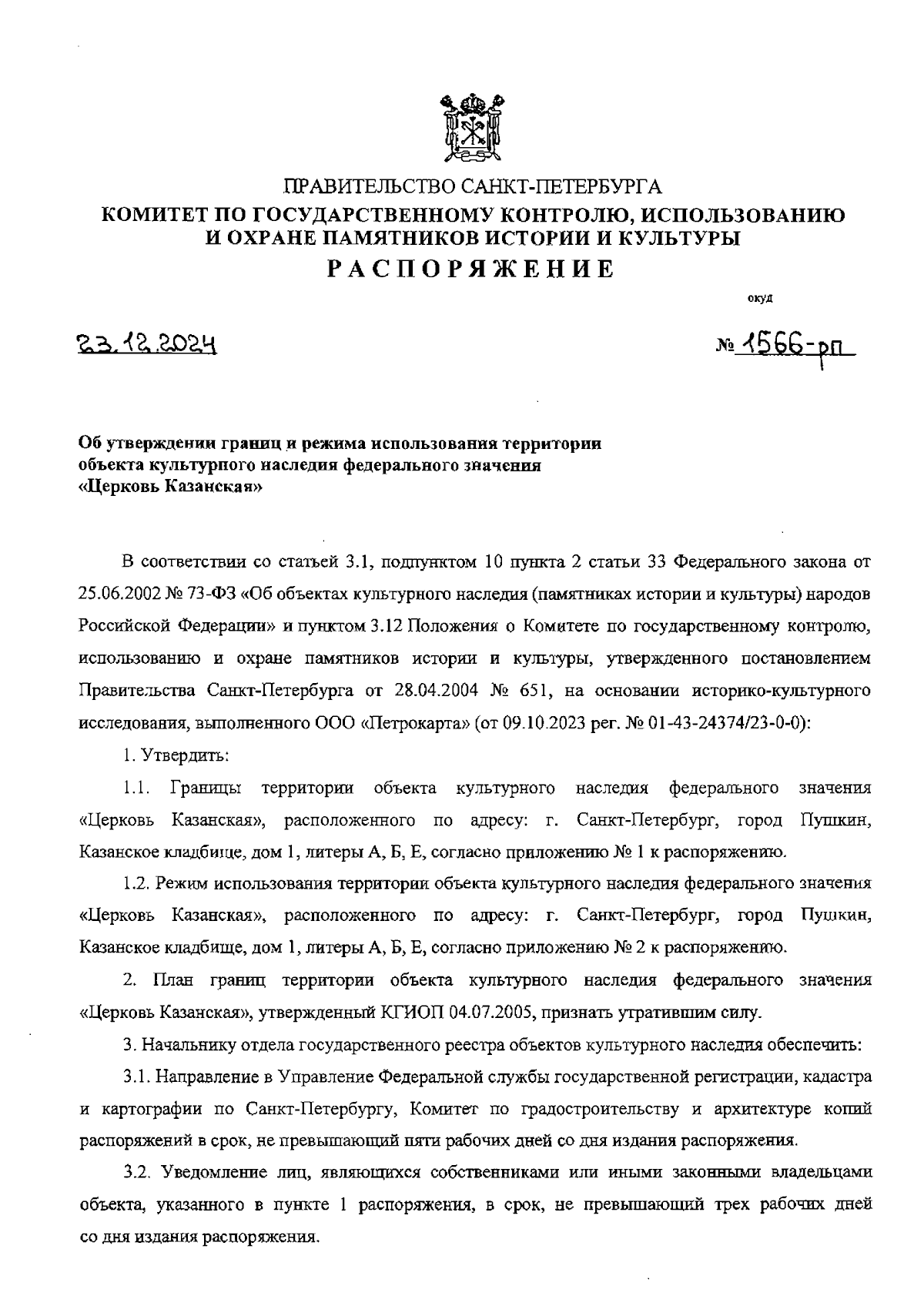 ПРАВИТЕЛЬСТВО САНКТ-ПЕТЕРБУРГА
КОМИТЕТ ПО ГОСУДАРСТВЕННОМУ КОНТРОЛЮ, ИСПОЛЬЗОВАНИЮ И ОХРАНЕ ПАМЯТНИКОВ ИСТОРИИ И КУЛЬТУРЫ
РАСПОРЯЖЕНИЕ

окуд

23.12.2024

№ 1566-рп

Об утверждении границ и режима использования территории объекта культурного наследия федерального значения «Церковь Казанская»

В соответствии со статьей 3.1, подпунктом 10 пункта 2 статьи 33 Федерального закона от 25.06.2002 № 73-ФЗ «Об объектах культурного наследия (памятниках истории и культуры) народов Российской Федерации» и пунктом 3.12 Положения о Комитете по государственному контролю, использованию и охране памятников истории и культуры, утвержденного постановлением Правительства Санкт-Петербурга от 28.04.2004 № 651, на основании историко-культурного исследования, выполненного ООО «Петрокарта» (от 09.10.2023 рег. № 01-43-24374/23-0-0):

1. Утвердить:

1.1. Границы территории объекта культурного наследия федерального значения «Церковь Казанская», расположенного по адресу: г. Санкт-Петербург, город Пушкин, Казанское кладбище, дом 1, литеры А, Б, Е, согласно приложению № 1 к распоряжению.

1.2. Режим использования территории объекта культурного наследия федерального значения «Церковь Казанская», расположенного по адресу: г. Санкт-Петербург, город Пушкин, Казанское кладбище, дом 1, литеры А, Б, Е, согласно приложению № 2 к распоряжению.

2. План границ территории объекта культурного наследия федерального значения «Церковь Казанская», утвержденный КГИОП 04.07.2005, признать утратившим силу.

3. Начальнику отдела государственного реестра объектов культурного наследия обеспечить:

3.1. Направление в Управление Федеральной службы государственной регистрации, кадастра и картографии по Санкт-Петербургу, Комитет по градостроительству и архитектуре копий распоряжений в срок, не превышающий пяти рабочих дней со дня издания распоряжения.

3.2. Уведомление лиц, являющихся собственниками или иными законными владельцами объекта, указанного в пункте 1 распоряжения, в срок, не превышающий трех рабочих дней со дня издания распоряжения.